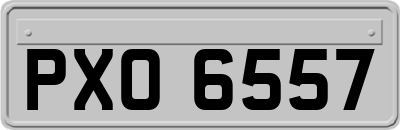 PXO 6557